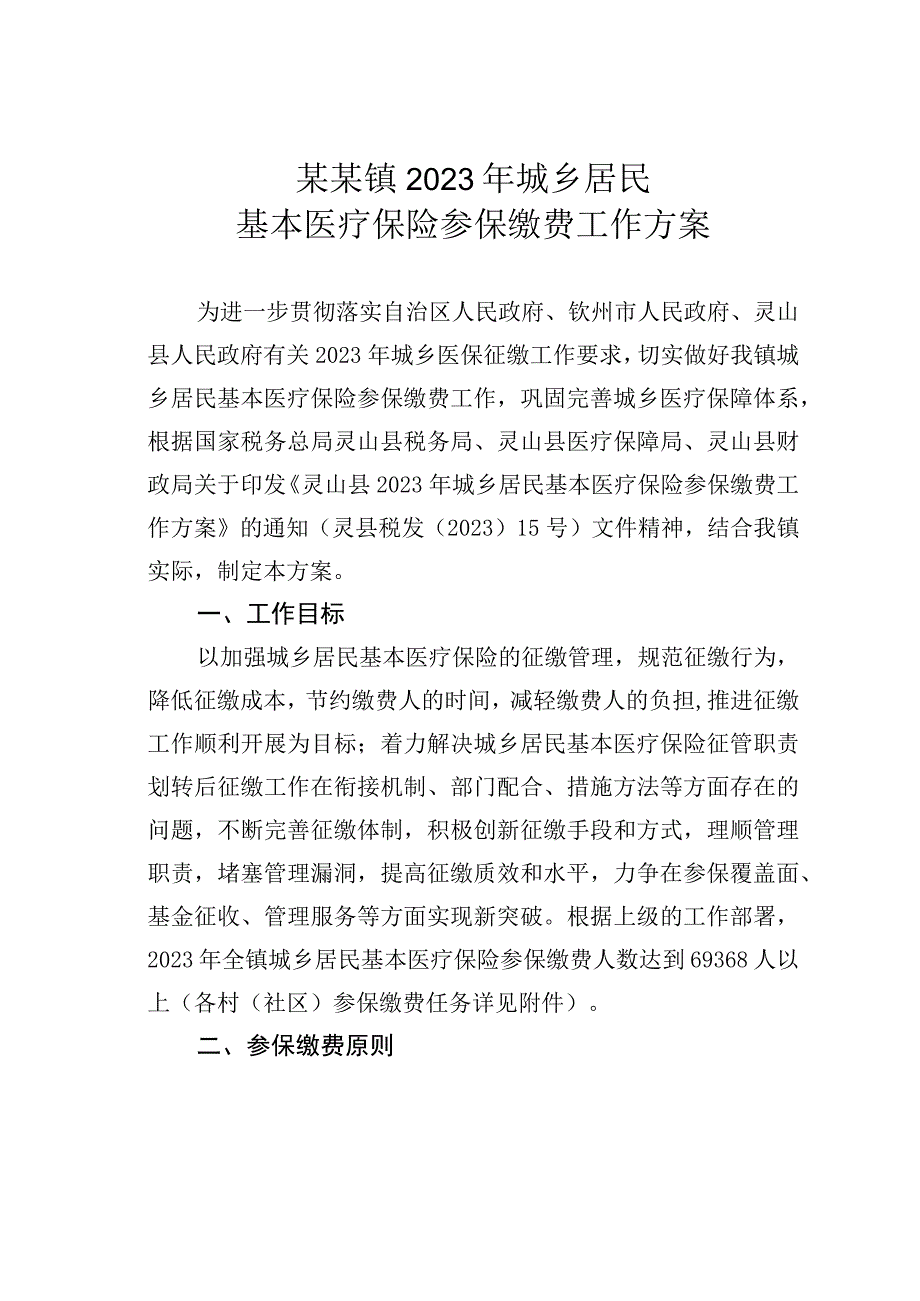 某某镇2023年城乡居民
基本医疗保险参保缴费工作方案

为进一步贯彻落实自治区人民政府、钦州市人民政府、灵山县人民政府有关2023年城乡医保征缴工作要求，切实做好我镇城乡居民基本医疗保险参保缴费工作，巩固完善城乡医疗保障体系，根据国家税务总局灵山县税务局、灵山县医疗保障局、灵山县财政局关于印发《灵山县2023年城乡居民基本医疗保险参保缴费工作方案》的通知（灵县税发（2023）15号）文件精神，结合我镇实际，制定本方案。

一、工作目标

以加强城乡居民基本医疗保险的征缴管理，规范征缴行为，降低征缴成本，节约缴费人的时间，减轻缴费人的负担，推进征缴工作顺利开展为目标；着力解决城乡居民基本医疗保险征管职责划转后征缴工作在衔接机制、部门配合、措施方法等方面存在的问题，不断完善征缴体制，积极创新征缴手段和方式，理顺管理职责，堵塞管理漏洞，提高征缴质效和水平，力争在参保覆盖面、基金征收、管理服务等方面实现新突破。根据上级的工作部署，2023年全镇城乡居民基本医疗保险参保缴费人数达到69368人以上（各村（社区）参保缴费任务详见附件）。

二、参保缴费原则